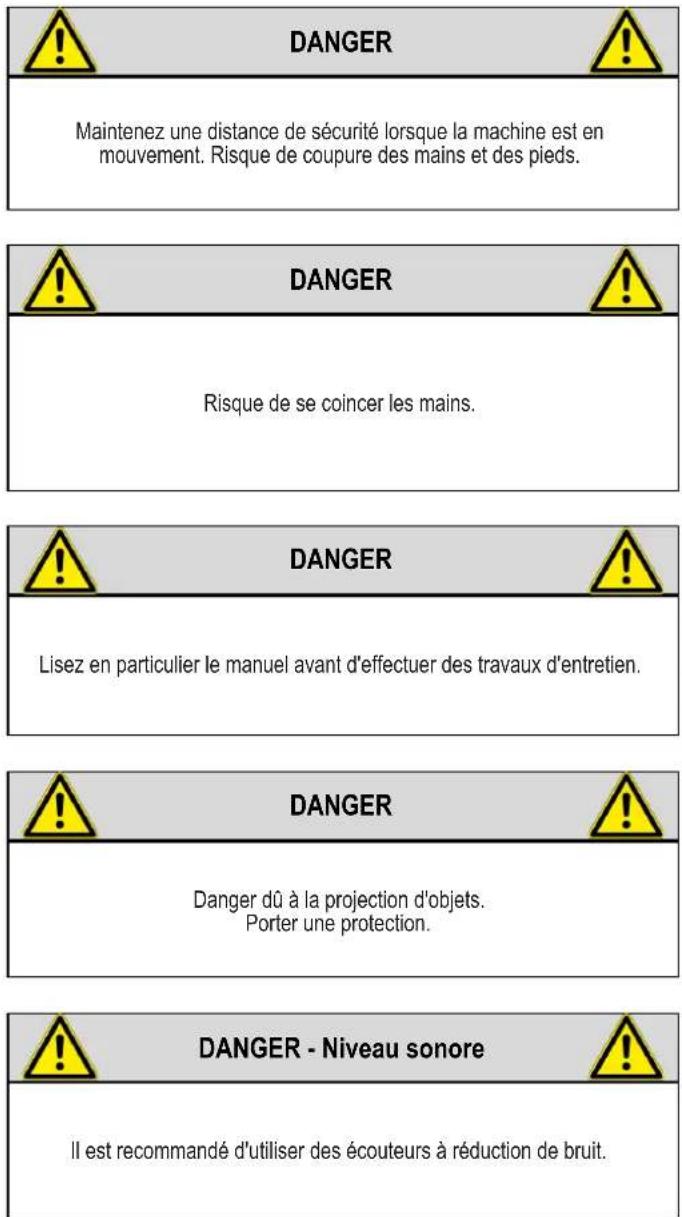 DANGER

Maintenez une distance de sécurité lorsque la machine est en mouvement. Risque de coupure des mains et des pieds.

DANGER

Risque de se coincer les mains.

DANGER

Lisez en particulier le manuel avant d'effectuer des travaux d'entretien.

DANGER

Danger dû à la projection d'objets.
Porter une protection.

DANGER - Niveau sonore

Il est recommandé d'utiliser des écouteurs à réduction de bruit.